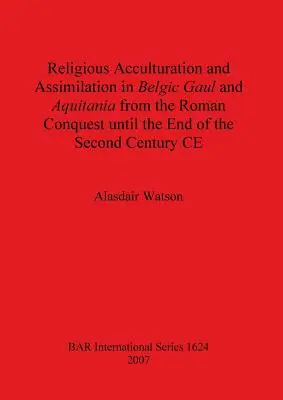 Religious Acculturation and Assimilation in Belgic Gaul and Aquitania from the Roman Conquest until the End of the Second Century CE

Alasdair Watson

BAR International Series 1624
2007